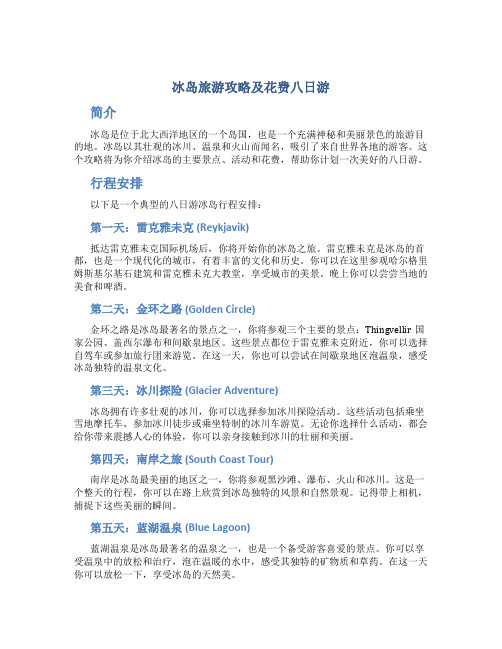 冰岛旅游攻略及花费八日游

简介

冰岛是位于北大西洋地区的一个岛国，也是一个充满神秘和美丽景色的旅游目的地。冰岛以其壮观的冰川、温泉和火山而闻名，吸引了来自世界各地的游客。这个攻略将为你介绍冰岛的主要景点、活动和花费，帮助你计划一次美好的八日游。

行程安排

以下是一个典型的八日游冰岛行程安排：

第一天：雷克雅未克 (Reykjavik)

抵达雷克雅未克国际机场后，你将开始你的冰岛之旅。雷克雅未克是冰岛的首都，也是一个现代化的城市，有着丰富的文化和历史。你可以在这里参观哈尔格里姆斯基尔基石建筑和雷克雅未克大教堂，享受城市的美景。晚上你可以尝尝当地的美食和啤酒。

第二天：金环之路 (Golden Circle)

金环之路是冰岛最著名的景点之一，你将参观三个主要的景点：Thingvellir 国家公园、盖西尔瀑布和间歇泉地区。这些景点都位于雷克雅未克附近，你可以选择自驾车或参加旅行团来游览。在这一天，你也可以尝试在间歇泉地区泡温泉，感受冰岛独特的温泉文化。

第三天：冰川探险 (Glacier Adventure)

冰岛拥有许多壮观的冰川，你可以选择参加冰川探险活动。这些活动包括乘坐雪地摩托车、参加冰川徒步或乘坐特制的冰川车游览。无论你选择什么活动，都会给你带来震撼人心的体验，你可以亲身接触到冰川的壮丽和美丽。

第四天：南岸之旅 (South Coast Tour)

南岸是冰岛最美丽的地区之一，你将参观黑沙滩、瀑布、火山和冰川。这是一个整天的行程，你可以在路上欣赏到冰岛独特的风景和自然景观。记得带上相机，捕捉下这些美丽的瞬间。

第五天：蓝湖温泉 (Blue Lagoon)

蓝湖温泉是冰岛最著名的温泉之一，也是一个备受游客喜爱的景点。你可以享受温泉中的放松和治疗，泡在温暖的水中，感受其独特的矿物质和草药。在这一天你可以放松一下，享受冰岛的天然美。